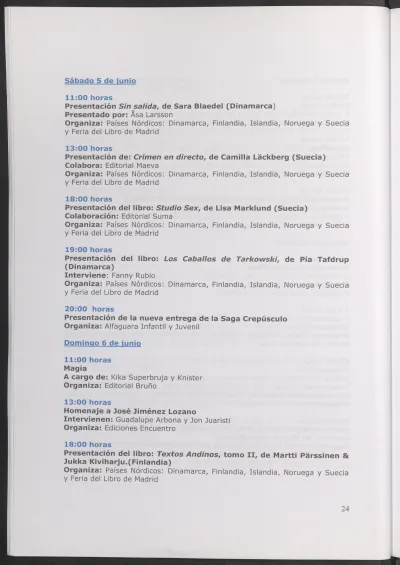 Sábado 5 de junio

11:00 horas
Presentación Sin salida, de Sara Blaedel (Dinamarca)
Presentado por: Åsa Larsson
Organiza: Países Nórdicos: Dinamarca, Finlandia, Islandia, Noruega y Suecia y Feria del Libro de Madrid

13:00 horas
Presentación de: Crimen en directo, de Camilla Läckberg (Suecia)
Colabora: Editorial Maeva
Organiza: Países Nórdicos: Dinamarca, Finlandia, Islandia, Noruega y Suecia y Feria del Libro de Madrid

18:00 horas
Presentación del libro: Studio Sex, de Lisa Marklund (Suecia)
Colaboración: Editorial Suma
Organiza: Países Nórdicos: Dinamarca, Finlandia, Islandia, Noruega y Suecia y Feria del Libro de Madrid

19:00 horas
Presentación del libro: Los Caballos de Tarkowski, de Pia Tafdrup (Dinamarca)
Interviene: Fanny Rubio
Organiza: Países Nórdicos: Dinamarca, Finlandia, Islandia, Noruega y Suecia y Feria del Libro de Madrid

20:00 horas
Presentación de la nueva entrega de la Saga Crepúsculo
Organiza: Alfaguara Infantil y Juvenil

Domingo 6 de junio

11:00 horas
Magia
A cargo de: Kika Superbruja y Knister
Organiza: Editorial Bruño

13:00 horas
Homenaje a José Jiménez Lozano
Intervienen: Guadalupe Arbona y Jon Juaristi
Organiza: Ediciones Encuentro

18:00 horas
Presentación del libro: Textos Andinos, tomo II, de Martti Pärssinen & Jukka Kiviharju.(Finlandia)
Organiza: Países Nórdicos: Dinamarca, Finlandia, Islandia, Noruega y Suecia y Feria del Libro de Madrid

24